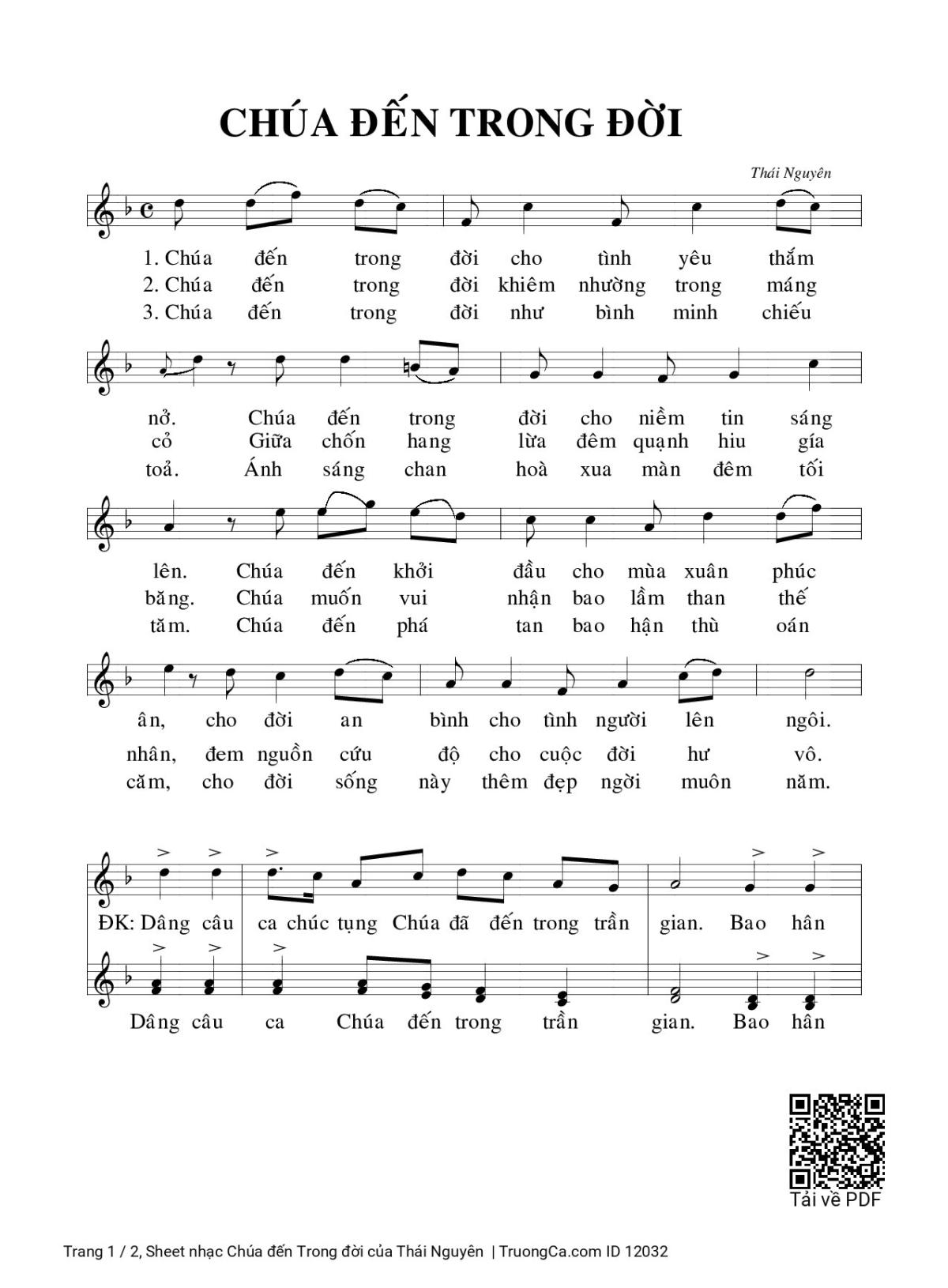 CHÚA ĐẾN TRONG ĐỜI

Thái Nguyên

1. Chúa đến trong đời cho tình yêu thắm
2. Chúa đến trong đời khiêm nhường trong máng
3. Chúa đến trong đời như bình minh chiếu

nở. Chúa đến trong đời cho niềm tin sáng
cỏ Giữa chốn hang lừa đêm quạnh hiu gía
toả. Ánh sáng chan hoà xua màn đêm tối

lên. Chúa đến khởi đầu cho mùa xuân phúc
băng. Chúa muốn vui nhận bao lầm than thế
tăm. Chúa đến phá tan bao hận thù oán

ân, cho đời an bình cho tình người lên ngôi.
nhân, đem nguồn cứu độ cho cuộc đời hư vô.
căm, cho đời sống này thêm đẹp ngời muôn năm.

ĐK: Dâng câu ca chúc tụng Chúa đã đến trong trần gian. Bao hân

Dâng câu ca Chúa đến trong trần gian. Bao hân

Tải về PDF

Trang 1 / 2, Sheet nhạc Chúa đến Trong đời của Thái Nguyên | TruongCa.com ID 12032